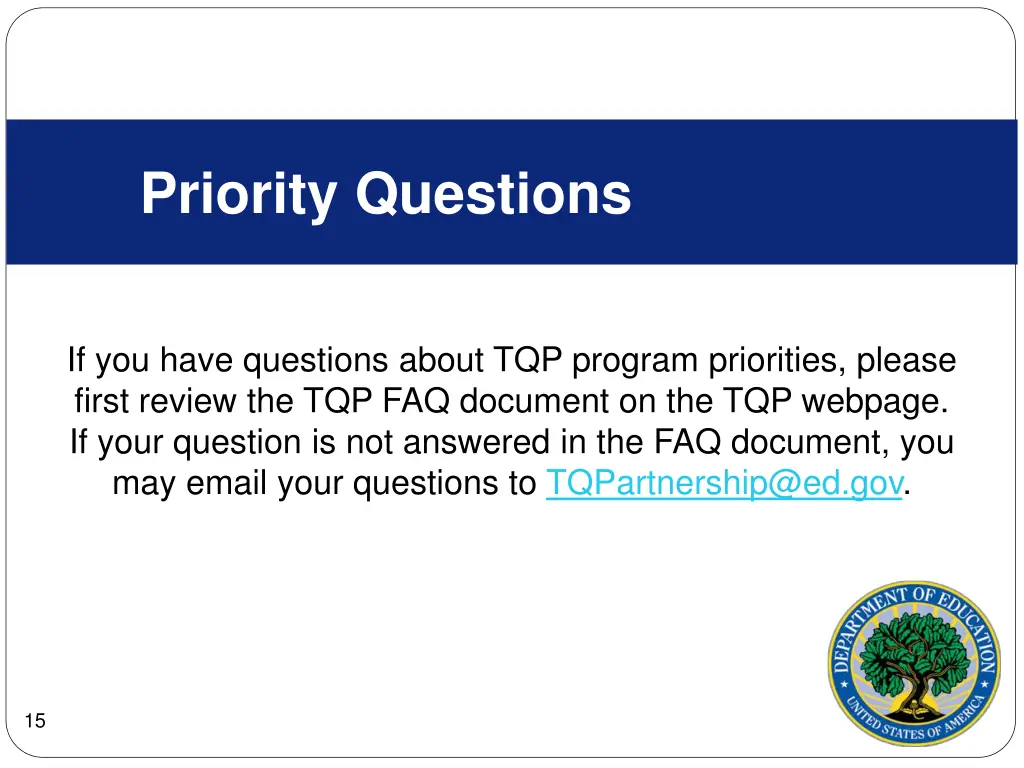 Priority Questions

If you have questions about TQP program priorities, please first review the TQP FAQ document on the TQP webpage. If your question is not answered in the FAQ document, you may email your questions to TQPartnership@ed.gov.

DEPARTMENT OF EDUCATION
UNITED STATES OF AMERICA

15